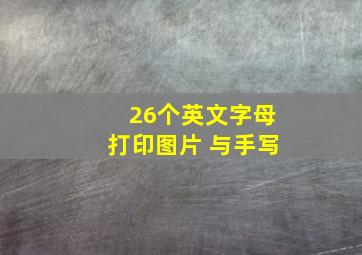 26个英文字母
打印图片 与手写